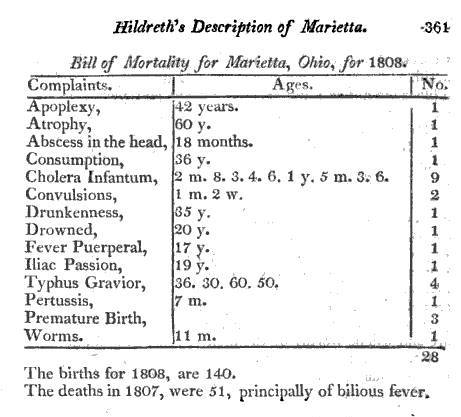 Hildreth's Description of Marietta. 361

Bill of Mortality for Marietta, Ohio, for 1808.

| Complaints. | Ages. | No. |
|---|---|---|
| Apoplexy, | 42 years. | 1 |
| Atrophy, | 60 y. | 1 |
| Abscess in the head, | 18 months. | 1 |
| Consumption, | 36 y. | 1 |
| Cholera Infantum, | 2 m. 8. 3. 4. 6. 1 y. 5 m. 3. 6. | 9 |
| Convulsions, | 1 m. 2 w. | 2 |
| Drunkenness, | 35 y. | 1 |
| Drowned, | 20 y. | 1 |
| Fever Puerperal, | 17 y. | 1 |
| Iliac Passion, | 19 y. | 1 |
| Typhus Gravior, | 36. 30. 60. 50. | 4 |
| Pertussis, | 7 m. | 1 |
| Premature Birth, | | 3 |
| Worms. | 11 m. | 1 |
| | | 28 |

The births for 1808, are 140.
The deaths in 1807, were 51, principally of bilious fever.